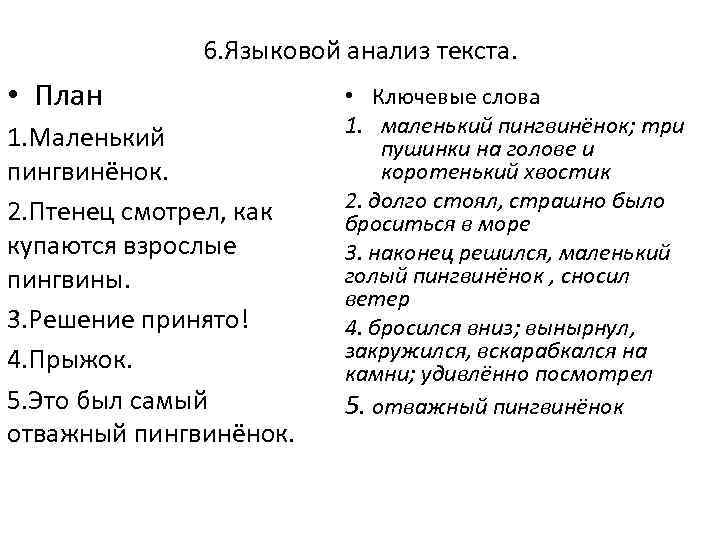 6.Языковой анализ текста.

• План

1.Маленький пингвинёнок.

2.Птенец смотрел, как купаются взрослые пингвины.

3.Решение принято!

4.Прыжок.

5.Это был самый отважный пингвинёнок.

• Ключевые слова

1. маленький пингвинёнок; три пушинки на голове и коротенький хвостик

2. долго стоял, страшно было броситься в море

3. наконец решился, маленький голый пингвинёнок , сносил ветер

4. бросился вниз; вынырнул, закружился, вскарабкался на камни; удивлённо посмотрел

5. отважный пингвинёнок